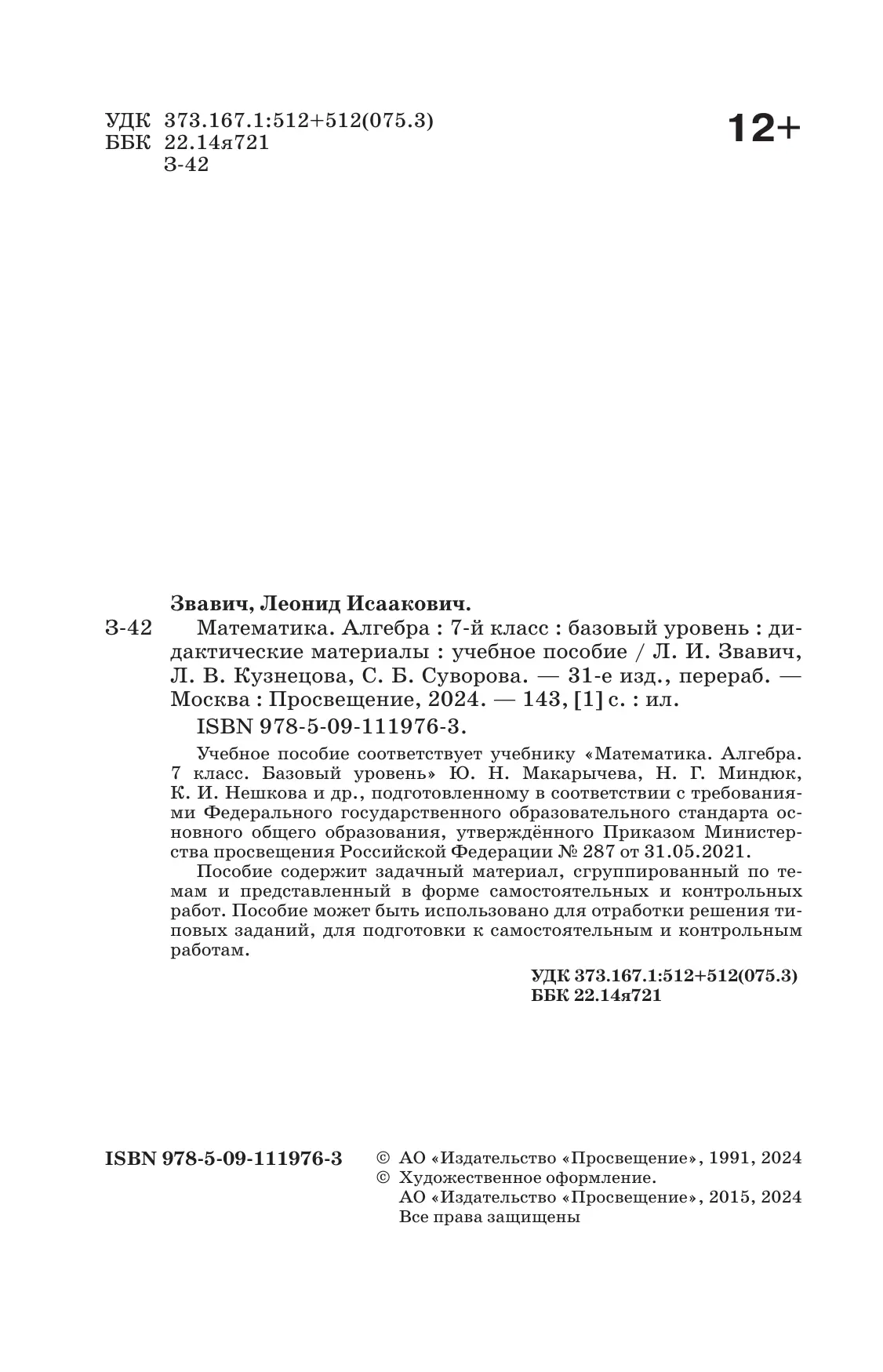 УДК 373.167.1:512+512(075.3)
ББК 22.14я721
З-42

12+

Звавич, Леонид Исаакович.

З-42 Математика. Алгебра : 7-й класс : базовый уровень : дидактические материалы : учебное пособие / Л. И. Звавич, Л. В. Кузнецова, С. Б. Суворова. — 31-е изд., перераб. — Москва : Просвещение, 2024. — 143, [1] с. : ил.

ISBN 978-5-09-111976-3.

Учебное пособие соответствует учебнику «Математика. Алгебра. 7 класс. Базовый уровень» Ю. Н. Макарычева, Н. Г. Миндюк, К. И. Нешкова и др., подготовленному в соответствии с требованиями Федерального государственного образовательного стандарта основного общего образования, утверждённого Приказом Министерства просвещения Российской Федерации № 287 от 31.05.2021.

Пособие содержит задачный материал, сгруппированный по темам и представленный в форме самостоятельных и контрольных работ. Пособие может быть использовано для отработки решения типовых заданий, для подготовки к самостоятельным и контрольным работам.

УДК 373.167.1:512+512(075.3)
ББК 22.14я721

ISBN 978-5-09-111976-3

© АО «Издательство «Просвещение», 1991, 2024
© Художественное оформление.
АО «Издательство «Просвещение», 2015, 2024
Все права защищены